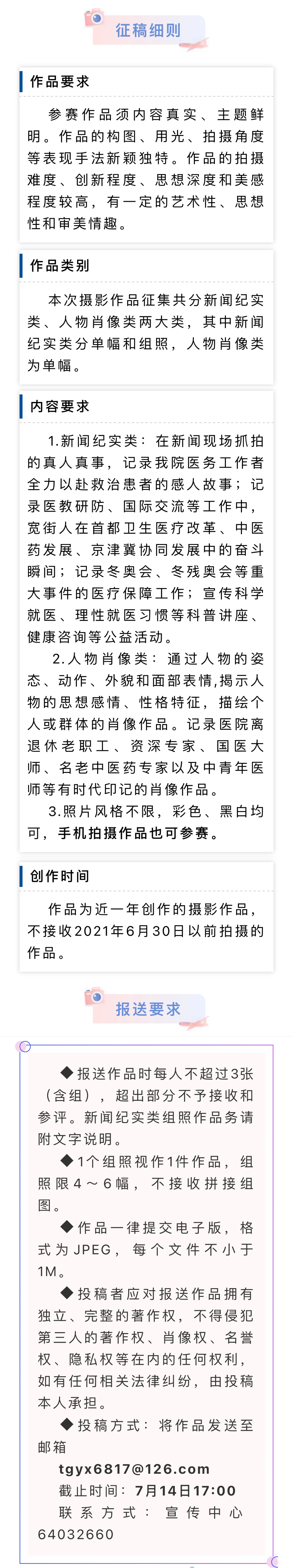 征稿细则

作品要求

参赛作品须内容真实、主题鲜明。作品的构图、用光、拍摄角度等表现手法新颖独特。作品的拍摄难度、创新程度、思想深度和美感程度较高，有一定的艺术性、思想性和审美情趣。

作品类别

本次摄影作品征集共分新闻纪实类、人物肖像类两大类，其中新闻纪实类分单幅和组照，人物肖像类为单幅。

内容要求

1.新闻纪实类：在新闻现场抓拍的真人真事，记录我院医务工作者全力以赴救治患者的感人故事；记录医教研防、国际交流等工作中，宽街人在首都卫生医疗改革、中医药发展、京津冀协同发展中的奋斗瞬间；记录冬奥会、冬残奥会等重大事件的医疗保障工作；宣传科学就医、理性就医习惯等科普讲座、健康咨询等公益活动。

2.人物肖像类：通过人物的姿态、动作、外貌和面部表情,揭示人物的思想感情、性格特征，描绘个人或群体的肖像作品。记录医院离退休老职工、资深专家、国医大师、名老中医药专家以及中青年医师等有时代印记的肖像作品。

3.照片风格不限，彩色、黑白均可，手机拍摄作品也可参赛。

创作时间

作品为近一年创作的摄影作品，不接收2021年6月30日以前拍摄的作品。

报送要求

◆报送作品时每人不超过3张（含组），超出部分不予接收和参评。新闻纪实类组照作品务请附文字说明。

◆1个组照视作1件作品，组照限4～6幅，不接收拼接组图。

◆作品一律提交电子版，格式为JPEG，每个文件不小于1M。

◆投稿者应对报送作品拥有独立、完整的著作权，不得侵犯第三人的著作权、肖像权、名誉权、隐私权等在内的任何权利，如有任何相关法律纠纷，由投稿本人承担。

◆投稿方式：将作品发送至邮箱
tgyx6817@126.com
截止时间：7月14日17:00
联系方式：宣传中心64032660